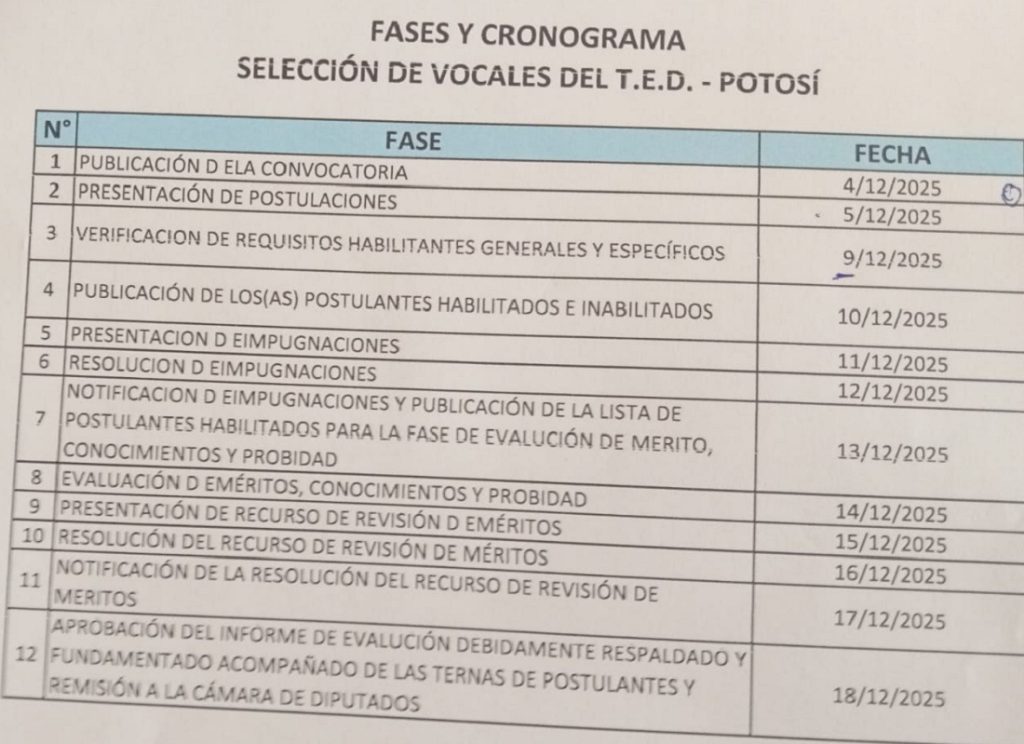 FASES Y CRONOGRAMA
SELECCIÓN DE VOCALES DEL T.E.D. - POTOSÍ

| N° | FASE | FECHA |
|---|---|---|
| 1 | PUBLICACIÓN D ELA CONVOCATORIA | 4/12/2025 |
| 2 | PRESENTACIÓN DE POSTULACIONES | 5/12/2025 |
| 3 | VERIFICACION DE REQUISITOS HABILITANTES GENERALES Y ESPECÍFICOS | 9/12/2025 |
| 4 | PUBLICACIÓN DE LOS(AS) POSTULANTES HABILITADOS E INABILITADOS | 10/12/2025 |
| 5 | PRESENTACION D EIMPUGNACIONES | 11/12/2025 |
| 6 | RESOLUCION D EIMPUGNACIONES | 12/12/2025 |
| 7 | NOTIFICACION D EIMPUGNACIONES Y PUBLICACIÓN DE LA LISTA DE POSTULANTES HABILITADOS PARA LA FASE DE EVALUCIÓN DE MERITO, CONOCIMIENTOS Y PROBIDAD | 13/12/2025 |
| 8 | EVALUACIÓN D EMÉRITOS, CONOCIMIENTOS Y PROBIDAD | 14/12/2025 |
| 9 | PRESENTACIÓN DE RECURSO DE REVISIÓN D EMÉRITOS | 15/12/2025 |
| 10 | RESOLUCIÓN DEL RECURSO DE REVISIÓN DE MÉRITOS | 16/12/2025 |
| 11 | NOTIFICACIÓN DE LA RESOLUCIÓN DEL RECURSO DE REVISIÓN DE MERITOS | 17/12/2025 |
| 12 | APROBACIÓN DEL INFORME DE EVALUCIÓN DEBIDAMENTE RESPALDADO Y FUNDAMENTADO ACOMPAÑADO DE LAS TERNAS DE POSTULANTES Y REMISIÓN A LA CÁMARA DE DIPUTADOS | 18/12/2025 |